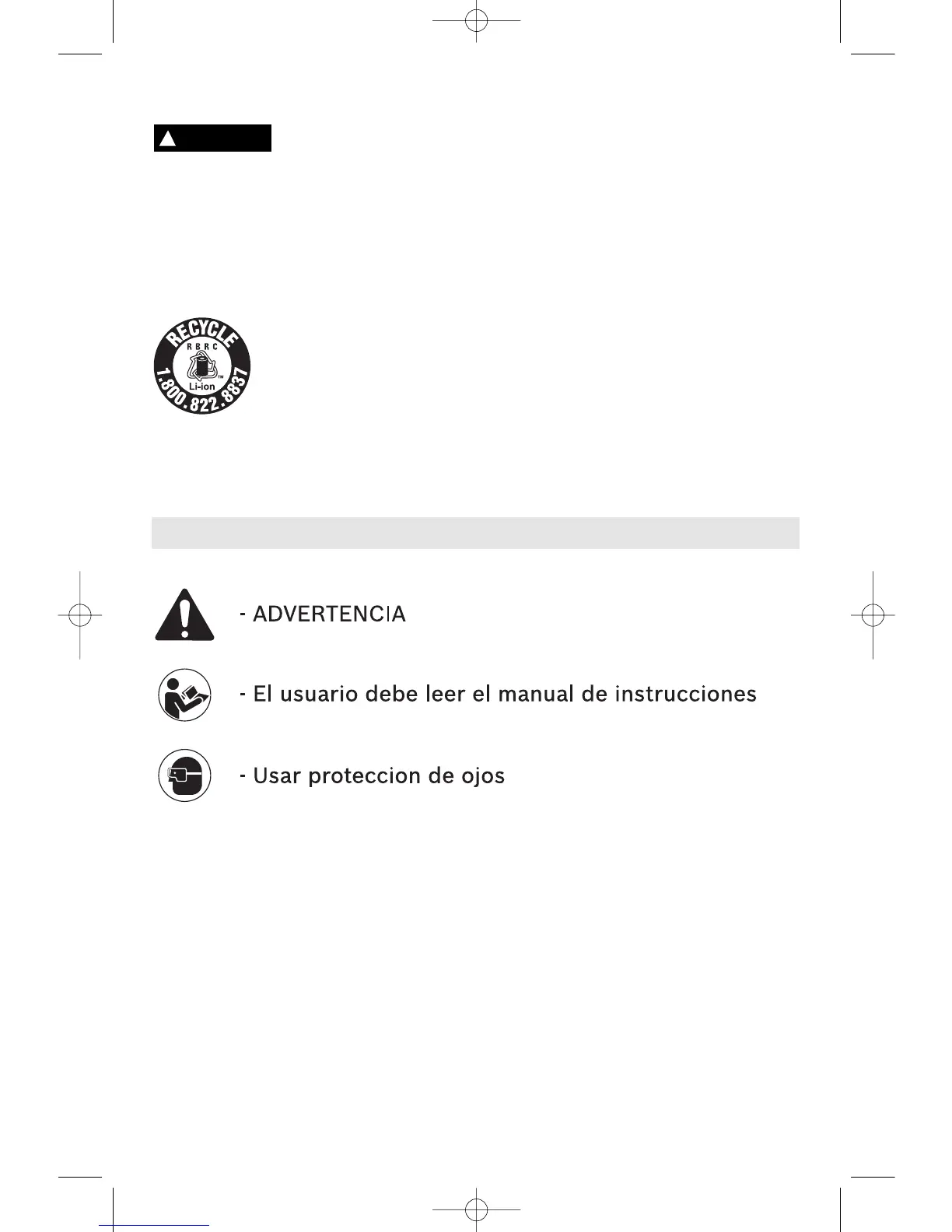 RECYCLE
RBRC
Li-ion
1.800.822.8837

- ADVERTENCIA

- El usuario debe leer el manual de instrucciones

- Usar proteccion de ojos